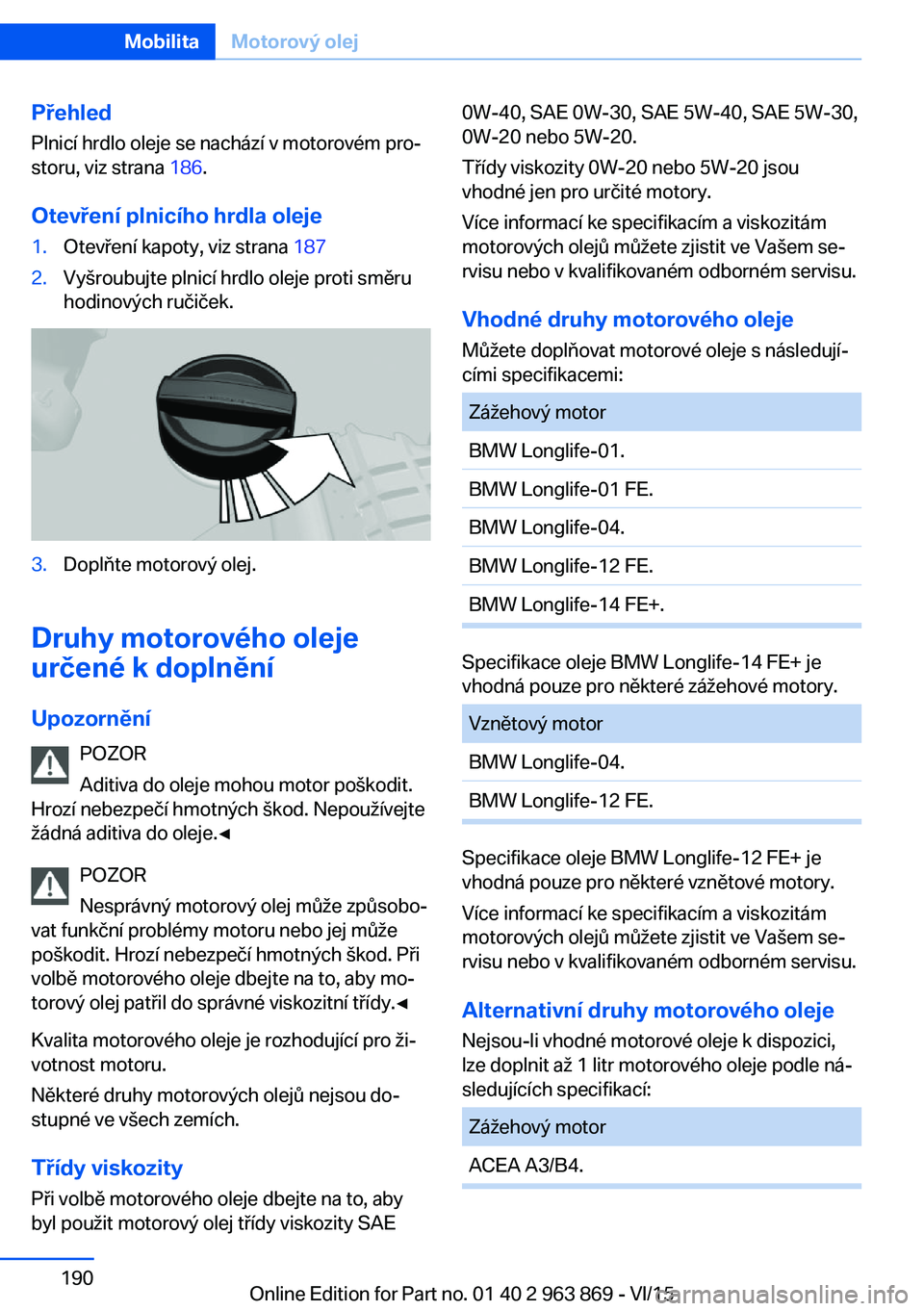 Mobilita Motorový olej

Přehled
Plnicí hrdlo oleje se nachází v motorovém prostoru, viz strana 186.

Otevření plnicího hrdla oleje
1. Otevření kapoty, viz strana 187
2. Vyšroubujte plnicí hrdlo oleje proti směru hodinových ručiček.

3. Doplňte motorový olej.

Druhy motorového oleje určené k doplnění

Upozornění
POZOR
Aditiva do oleje mohou motor poškodit. Hrozí nebezpečí hmotných škod. Nepoužívejte žádná aditiva do oleje.◄

POZOR
Nesprávný motorový olej může způsobovat funkční problémy motoru nebo jej může poškodit. Hrozí nebezpečí hmotných škod. Při volbě motorového oleje dbejte na to, aby motorový olej patřil do správné viskozitní třídy.◄

Kvalita motorového oleje je rozhodující pro životnost motoru.

Některé druhy motorových olejů nejsou dostupné ve všech zemích.

Třídy viskozity
Při volbě motorového oleje dbejte na to, aby byl použit motorový olej třídy viskozity SAE 0W-40, SAE 0W-30, SAE 5W-40, SAE 5W-30, 0W-20 nebo 5W-20.

Třídy viskozity 0W-20 nebo 5W-20 jsou vhodné jen pro určité motory.

Více informací ke specifikacím a viskozitám motorových olejů můžete zjistit ve Vašem servisu nebo v kvalifikovaném odborném servisu.

Vhodné druhy motorového oleje
Můžete doplňovat motorové oleje s následujícími specifikacemi:

| Zážehový motor |
|---|
| BMW Longlife-01. |
| BMW Longlife-01 FE. |
| BMW Longlife-04. |
| BMW Longlife-12 FE. |
| BMW Longlife-14 FE+. |

Specifikace oleje BMW Longlife-14 FE+ je vhodná pouze pro některé zážehové motory.

| Vznětový motor |
|---|
| BMW Longlife-04. |
| BMW Longlife-12 FE. |

Specifikace oleje BMW Longlife-12 FE+ je vhodná pouze pro některé vznětové motory.

Více informací ke specifikacím a viskozitám motorových olejů můžete zjistit ve Vašem servisu nebo v kvalifikovaném odborném servisu.

Alternativní druhy motorového oleje
Nejsou-li vhodné motorové oleje k dispozici, lze doplnit až 1 litr motorového oleje podle následujících specifikací:

| Zážehový motor |
|---|
| ACEA A3/B4. |

190

Online Edition for Part no. 01 40 2 963 869 - VI/15
carmanualsonline.info